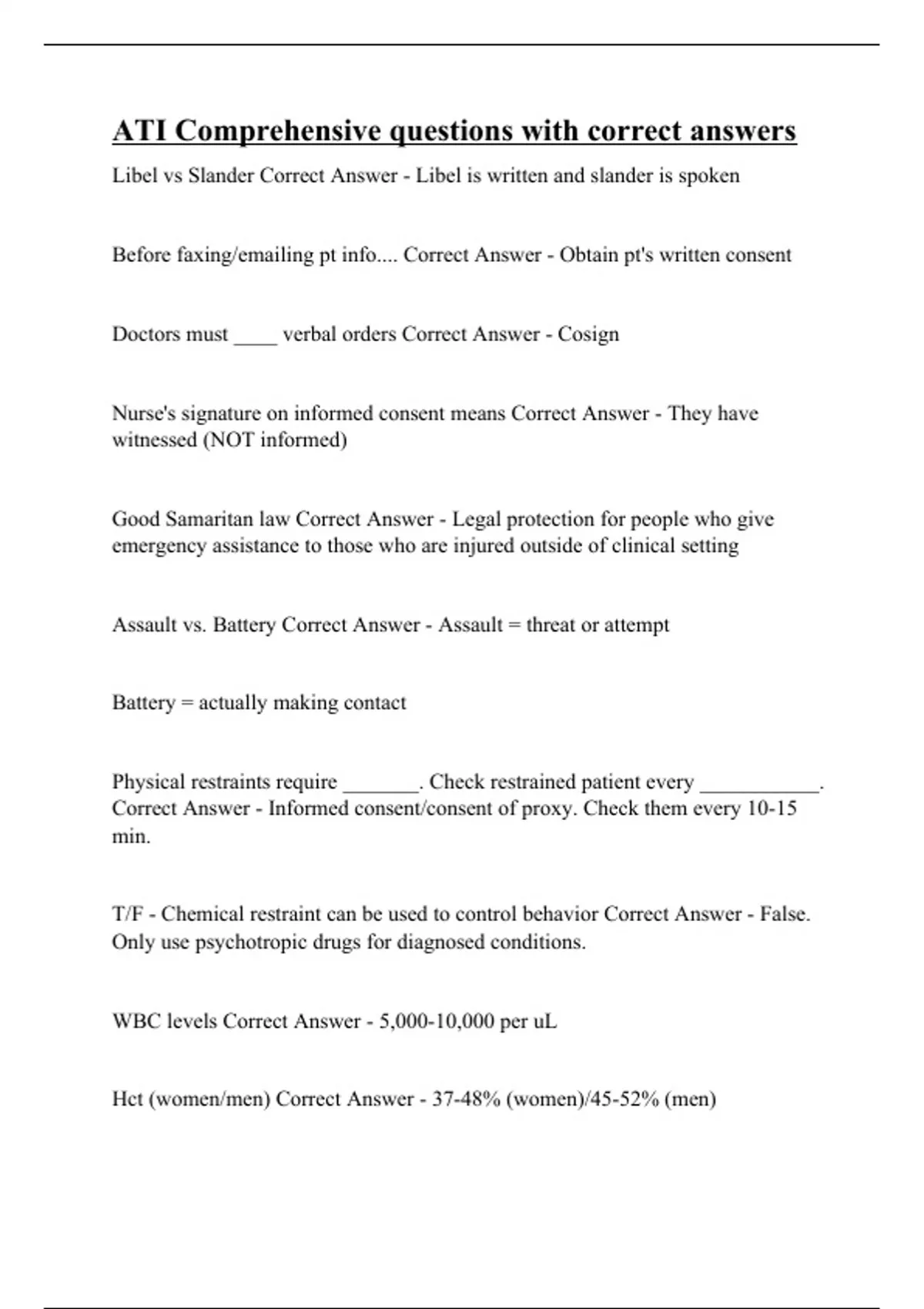 ATI Comprehensive questions with correct answers

Libel vs Slander Correct Answer - Libel is written and slander is spoken

Before faxing/emailing pt info.... Correct Answer - Obtain pt's written consent

Doctors must ____ verbal orders Correct Answer - Cosign

Nurse's signature on informed consent means Correct Answer - They have witnessed (NOT informed)

Good Samaritan law Correct Answer - Legal protection for people who give emergency assistance to those who are injured outside of clinical setting

Assault vs. Battery Correct Answer - Assault = threat or attempt

Battery = actually making contact

Physical restraints require _______. Check restrained patient every ___________. Correct Answer - Informed consent/consent of proxy. Check them every 10-15 min.

T/F - Chemical restraint can be used to control behavior Correct Answer - False. Only use psychotropic drugs for diagnosed conditions.

WBC levels Correct Answer - 5,000-10,000 per uL

Hct (women/men) Correct Answer - 37-48% (women)/45-52% (men)